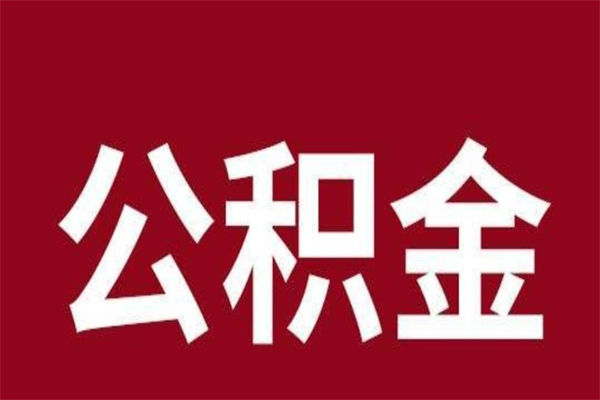 公积金